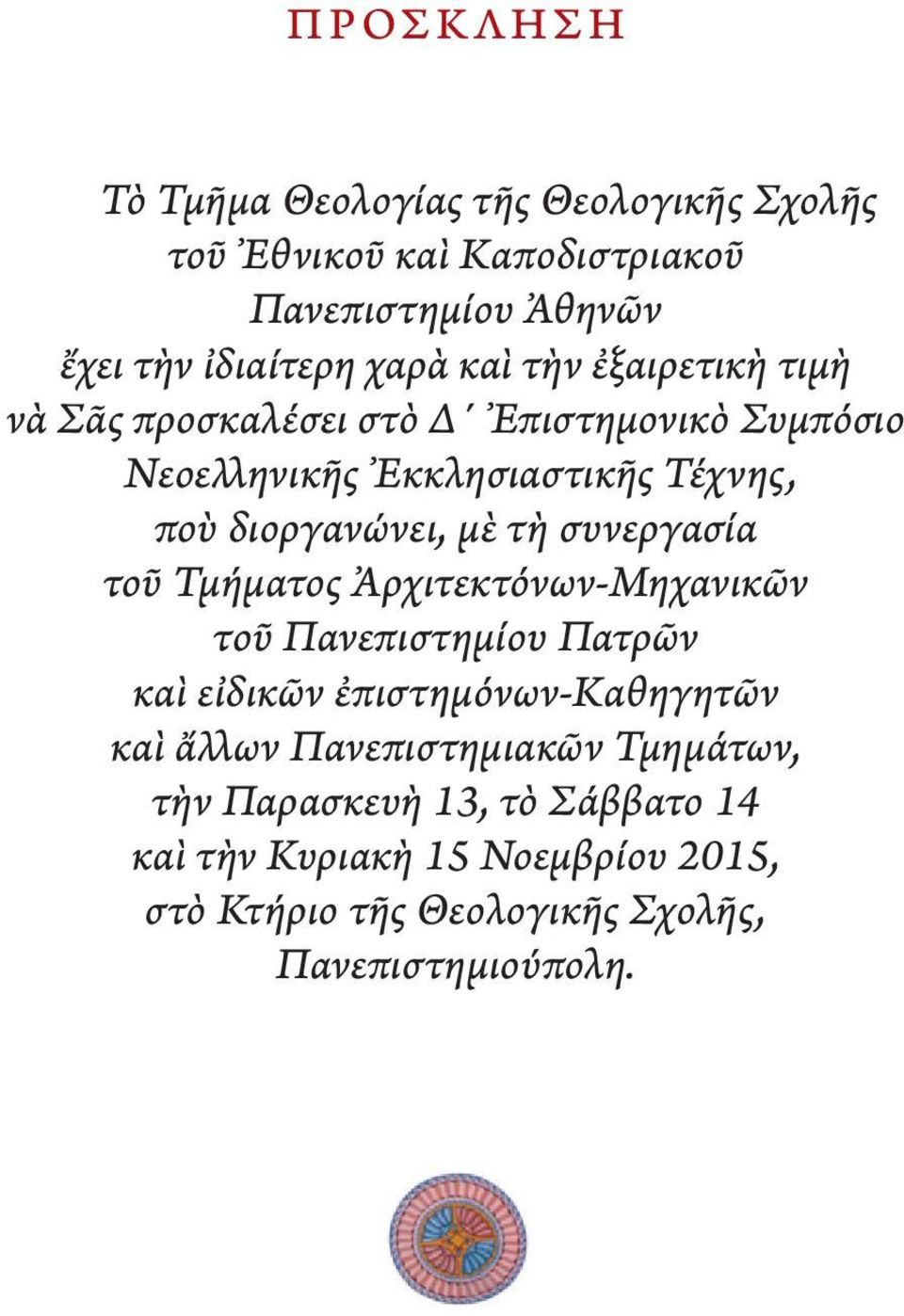 ΠΡΟΣΚΛΗΣΗ

Τὸ Τμῆμα Θεολογίας τῆς Θεολογικῆς Σχολῆς τοῦ Ἐθνικοῦ καὶ Καποδιστριακοῦ Πανεπιστημίου Ἀθηνῶν ἔχει τὴν ἰδιαίτερη χαρὰ καὶ τὴν ἐξαιρετικὴ τιμὴ νὰ Σᾶς προσκαλέσει στὸ Δ΄ Ἐπιστημονικὸ Συμπόσιο Νεοελληνικῆς Ἐκκλησιαστικῆς Τέχνης, ποὺ διοργανώνει, μὲ τὴ συνεργασία τοῦ Τμήματος Ἀρχιτεκτόνων-Μηχανικῶν τοῦ Πανεπιστημίου Πατρῶν καὶ εἰδικῶν ἐπιστημόνων-Καθηγητῶν καὶ ἄλλων Πανεπιστημιακῶν Τμημάτων, τὴν Παρασκευὴ 13, τὸ Σάββατο 14 καὶ τὴν Κυριακὴ 15 Νοεμβρίου 2015, στὸ Κτήριο τῆς Θεολογικῆς Σχολῆς, Πανεπιστημιούπολη.